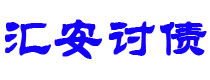 汇安讨债